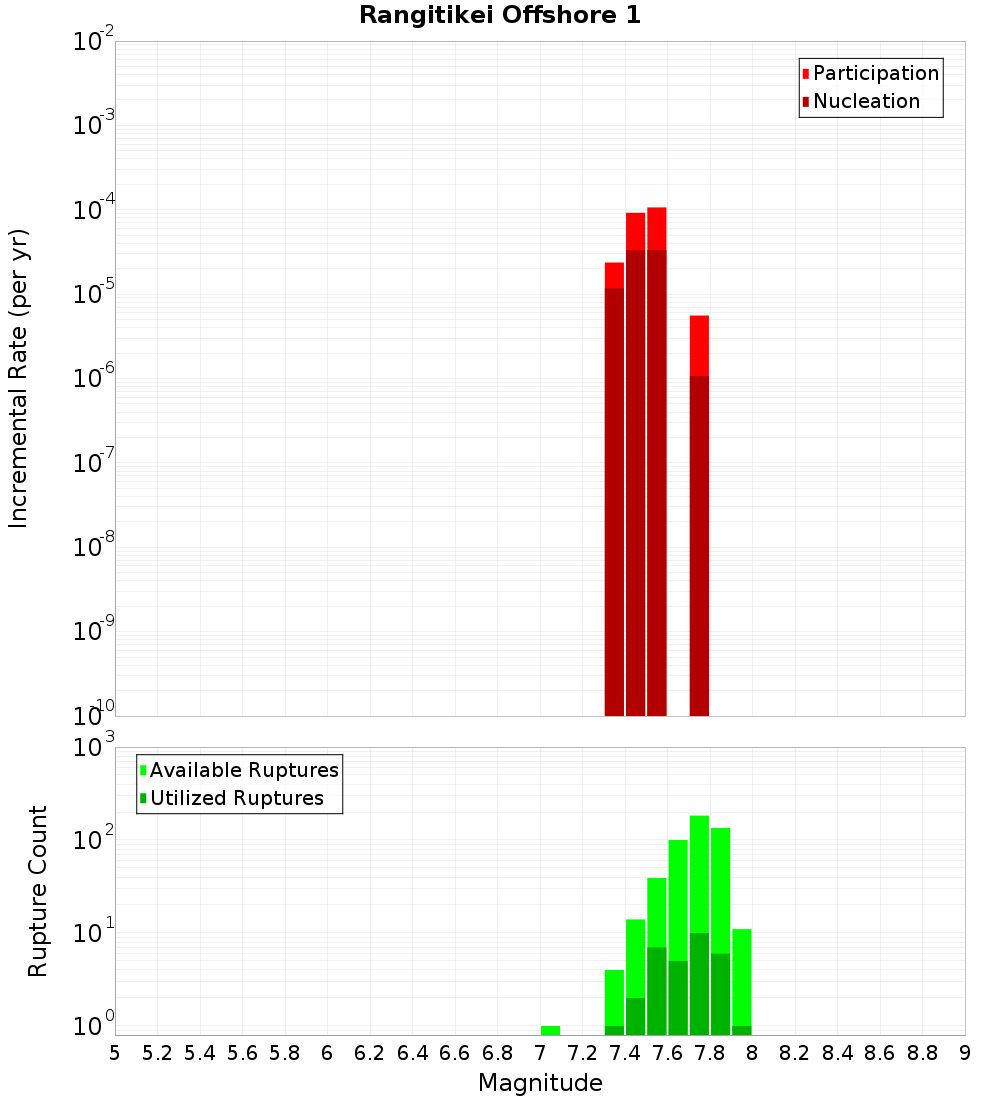 Rangitikei Offshore 1

Participation
Nucleation

Incremental Rate (per yr)

$10^{-2}$
$10^{-3}$
$10^{-4}$
$10^{-5}$
$10^{-6}$
$10^{-7}$
$10^{-8}$
$10^{-9}$
$10^{-10}$

Available Ruptures
Utilized Ruptures

Rupture Count

$10^{3}$
$10^{2}$
$10^{1}$
$10^{0}$

5 5.2 5.4 5.6 5.8 6 6.2 6.4 6.6 6.8 7 7.2 7.4 7.6 7.8 8 8.2 8.4 8.6 8.8 9

Magnitude